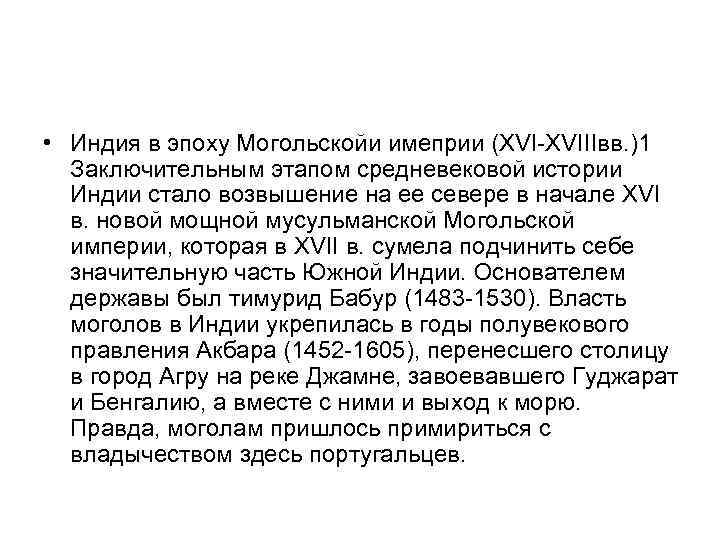 • Индия в эпоху Могольскойи имеприи (XVI-XVIIIвв.)1 Заключительным этапом средневековой истории Индии стало возвышение на ее севере в начале XVI в. новой мощной мусульманской Могольской империи, которая в XVII в. сумела подчинить себе значительную часть Южной Индии. Основателем державы был тимурид Бабур (1483-1530). Власть моголов в Индии укрепилась в годы полувекового правления Акбара (1452-1605), перенесшего столицу в город Агру на реке Джамне, завоевавшего Гуджарат и Бенгалию, а вместе с ними и выход к морю. Правда, моголам пришлось примириться с владычеством здесь португальцев.